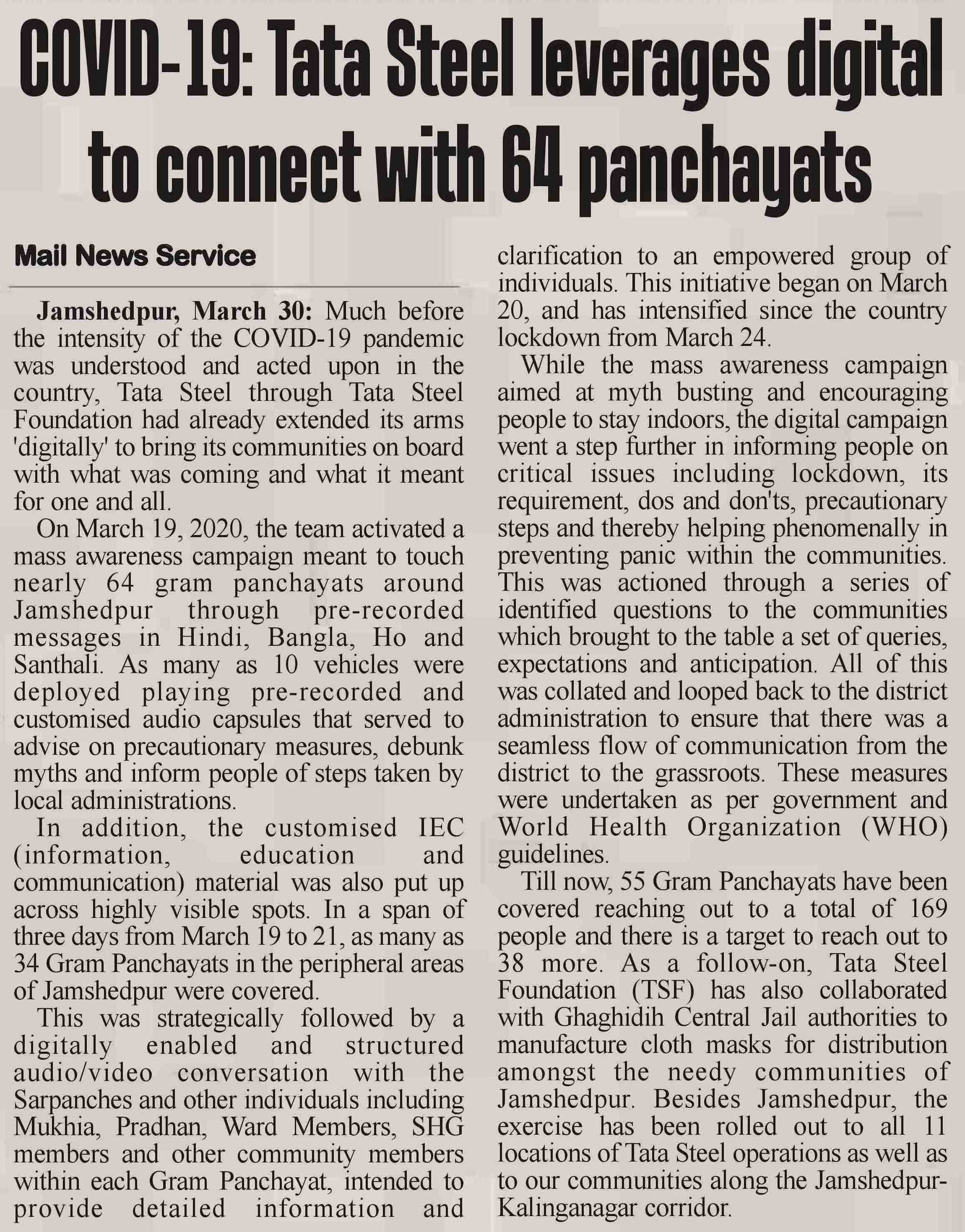 COVID-19: Tata Steel leverages digital to connect with 64 panchayats

Mail News Service

Jamshedpur, March 30: Much before the intensity of the COVID-19 pandemic was understood and acted upon in the country, Tata Steel through Tata Steel Foundation had already extended its arms 'digitally' to bring its communities on board with what was coming and what it meant for one and all.

On March 19, 2020, the team activated a mass awareness campaign meant to touch nearly 64 gram panchayats around Jamshedpur through pre-recorded messages in Hindi, Bangla, Ho and Santhali. As many as 10 vehicles were deployed playing pre-recorded and customised audio capsules that served to advise on precautionary measures, debunk myths and inform people of steps taken by local administrations.

In addition, the customised IEC (information, education and communication) material was also put up across highly visible spots. In a span of three days from March 19 to 21, as many as 34 Gram Panchayats in the peripheral areas of Jamshedpur were covered.

This was strategically followed by a digitally enabled and structured audio/video conversation with the Sarpanches and other individuals including Mukhia, Pradhan, Ward Members, SHG members and other community members within each Gram Panchayat, intended to provide detailed information and clarification to an empowered group of individuals. This initiative began on March 20, and has intensified since the country lockdown from March 24.

While the mass awareness campaign aimed at myth busting and encouraging people to stay indoors, the digital campaign went a step further in informing people on critical issues including lockdown, its requirement, dos and don'ts, precautionary steps and thereby helping phenomenally in preventing panic within the communities. This was actioned through a series of identified questions to the communities which brought to the table a set of queries, expectations and anticipation. All of this was collated and looped back to the district administration to ensure that there was a seamless flow of communication from the district to the grassroots. These measures were undertaken as per government and World Health Organization (WHO) guidelines.

Till now, 55 Gram Panchayats have been covered reaching out to a total of 169 people and there is a target to reach out to 38 more. As a follow-on, Tata Steel Foundation (TSF) has also collaborated with Ghaghidih Central Jail authorities to manufacture cloth masks for distribution amongst the needy communities of Jamshedpur. Besides Jamshedpur, the exercise has been rolled out to all 11 locations of Tata Steel operations as well as to our communities along the Jamshedpur-Kalinganagar corridor.